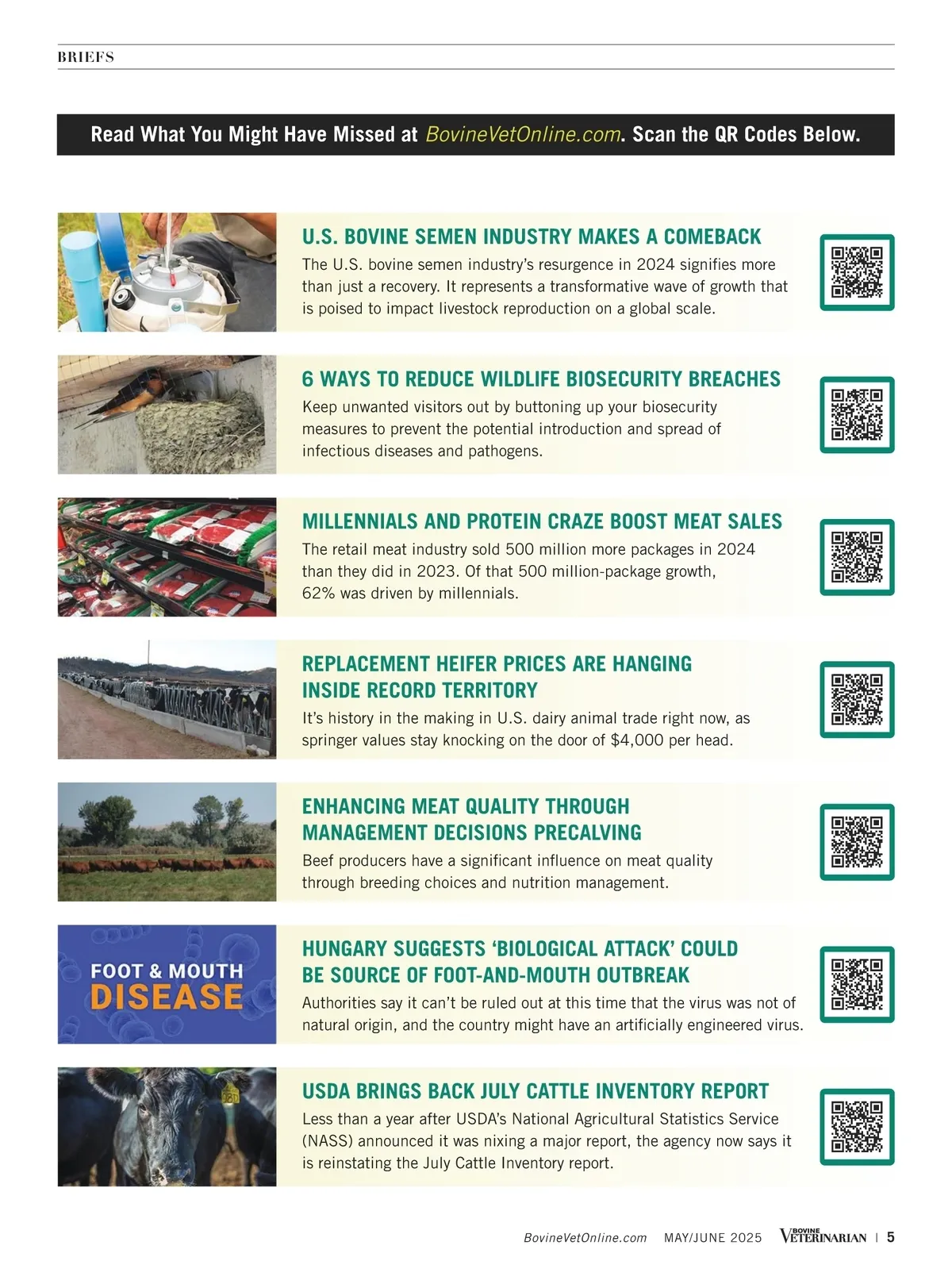 BRIEFS

Read What You Might Have Missed at BovineVetOnline.com. Scan the QR Codes Below.

U.S. BOVINE SEMEN INDUSTRY MAKES A COMEBACK

The U.S. bovine semen industry's resurgence in 2024 signifies more than just a recovery. It represents a transformative wave of growth that is poised to impact livestock reproduction on a global scale.

6 WAYS TO REDUCE WILDLIFE BIOSECURITY BREACHES

Keep unwanted visitors out by buttoning up your biosecurity measures to prevent the potential introduction and spread of infectious diseases and pathogens.

MILLENNIALS AND PROTEIN CRAZE BOOST MEAT SALES

The retail meat industry sold 500 million more packages in 2024 than they did in 2023. Of that 500 million-package growth, 62% was driven by millennials.

REPLACEMENT HEIFER PRICES ARE HANGING INSIDE RECORD TERRITORY

It's history in the making in U.S. dairy animal trade right now, as springer values stay knocking on the door of $4,000 per head.

ENHANCING MEAT QUALITY THROUGH MANAGEMENT DECISIONS PRECALVING

Beef producers have a significant influence on meat quality through breeding choices and nutrition management.

FOOT & MOUTH DISEASE

HUNGARY SUGGESTS 'BIOLOGICAL ATTACK' COULD BE SOURCE OF FOOT-AND-MOUTH OUTBREAK

Authorities say it can't be ruled out at this time that the virus was not of natural origin, and the country might have an artificially engineered virus.

USDA BRINGS BACK JULY CATTLE INVENTORY REPORT

Less than a year after USDA's National Agricultural Statistics Service (NASS) announced it was nixing a major report, the agency now says it is reinstating the July Cattle Inventory report.

BovineVetOnline.com MAY/JUNE 2025 BOVINE VETERINARIAN | 5